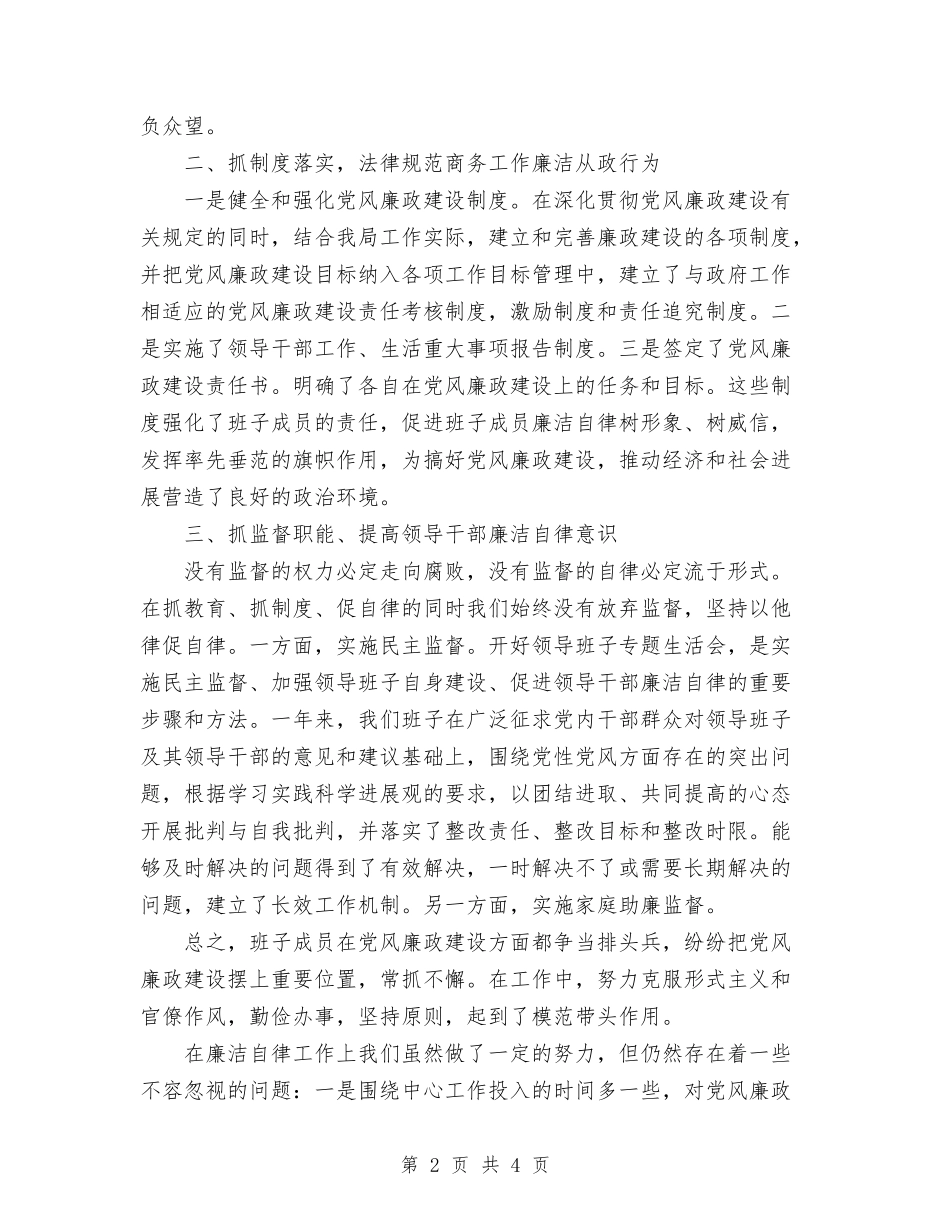 负众望。

二、抓制度落实，法律规范商务工作廉洁从政行为

一是健全和强化党风廉政建设制度。在深化贯彻党风廉政建设有关规定的同时，结合我局工作实际，建立和完善廉政建设的各项制度，并把党风廉政建设目标纳入各项工作目标管理中，建立了与政府工作相适应的党风廉政建设责任考核制度，激励制度和责任追究制度。二是实施了领导干部工作、生活重大事项报告制度。三是签定了党风廉政建设责任书。明确了各自在党风廉政建设上的任务和目标。这些制度强化了班子成员的责任，促进班子成员廉洁自律树形象、树威信，发挥率先垂范的旗帜作用，为搞好党风廉政建设，推动经济和社会进展营造了良好的政治环境。

三、抓监督职能、提高领导干部廉洁自律意识

没有监督的权力必定走向腐败，没有监督的自律必定流于形式。在抓教育、抓制度、促自律的同时我们始终没有放弃监督，坚持以他律促自律。一方面，实施民主监督。开好领导班子专题生活会，是实施民主监督、加强领导班子自身建设、促进领导干部廉洁自律的重要步骤和方法。一年来，我们班子在广泛征求党内干部群众对领导班子及其领导干部的意见和建议基础上，围绕党性党风方面存在的突出问题，根据学习实践科学进展观的要求，以团结进取、共同提高的心态开展批判与自我批判，并落实了整改责任、整改目标和整改时限。能够及时解决的问题得到了有效解决，一时解决不了或需要长期解决的问题，建立了长效工作机制。另一方面，实施家庭助廉监督。

总之，班子成员在党风廉政建设方面都争当排头兵，纷纷把党风廉政建设摆上重要位置，常抓不懈。在工作中，努力克服形式主义和官僚作风，勤俭办事，坚持原则，起到了模范带头作用。

在廉洁自律工作上我们虽然做了一定的努力，但仍然存在着一些不容忽视的问题：一是围绕中心工作投入的时间多一些，对党风廉政

第 2 页 共 4 页